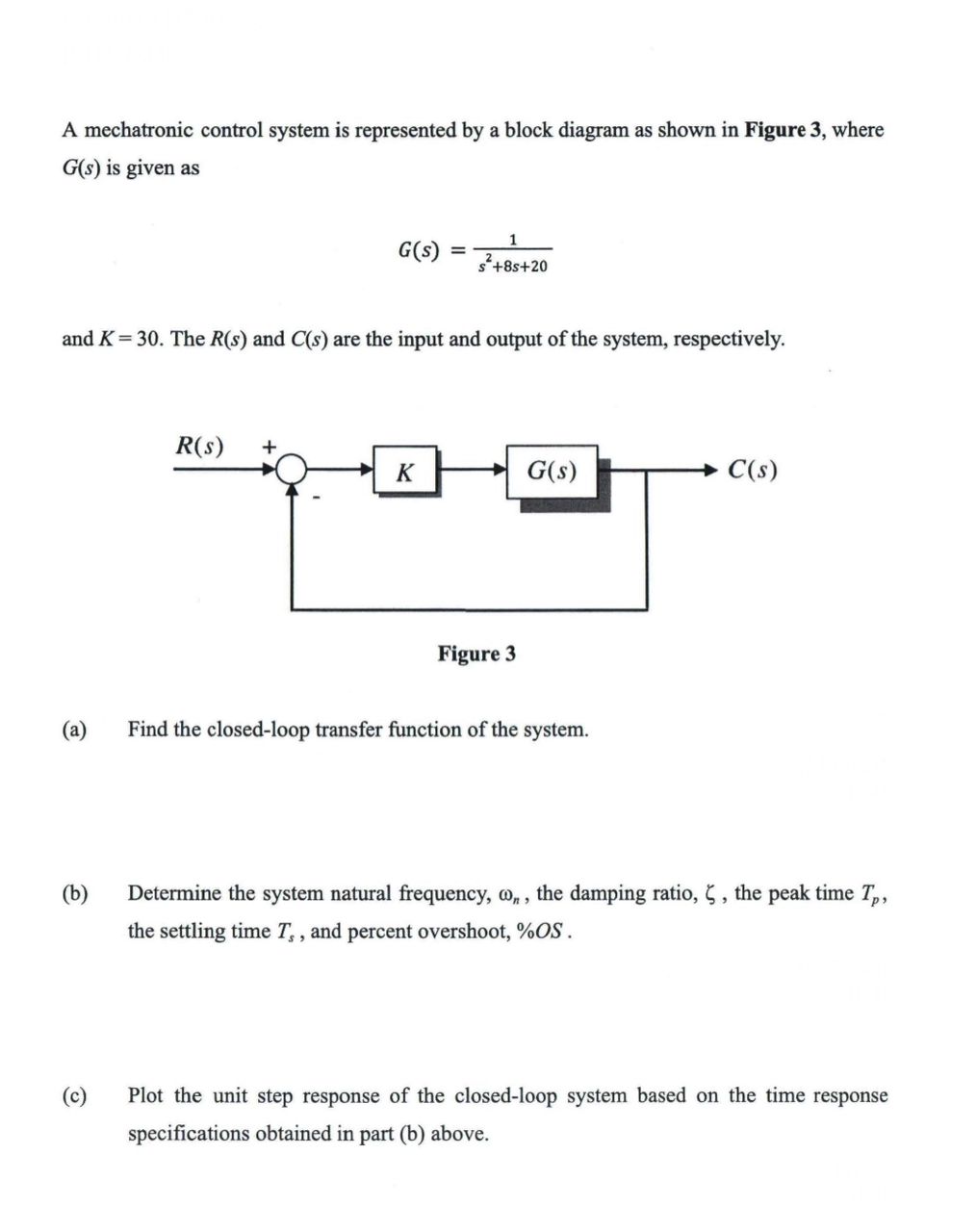 A mechatronic control system is represented by a block diagram as shown in **Figure 3**, where $G(s)$ is given as

$G(s) = \frac{1}{s^2+8s+20}$

and $K = 30$. The $R(s)$ and $C(s)$ are the input and output of the system, respectively.

$R(s)$ + - $K$ $G(s)$ $C(s)$

**Figure 3**

(a) Find the closed-loop transfer function of the system.

(b) Determine the system natural frequency, $\omega_n$, the damping ratio, $\zeta$, the peak time $T_p$, the settling time $T_s$, and percent overshoot, $\%OS$.

(c) Plot the unit step response of the closed-loop system based on the time response specifications obtained in part (b) above.